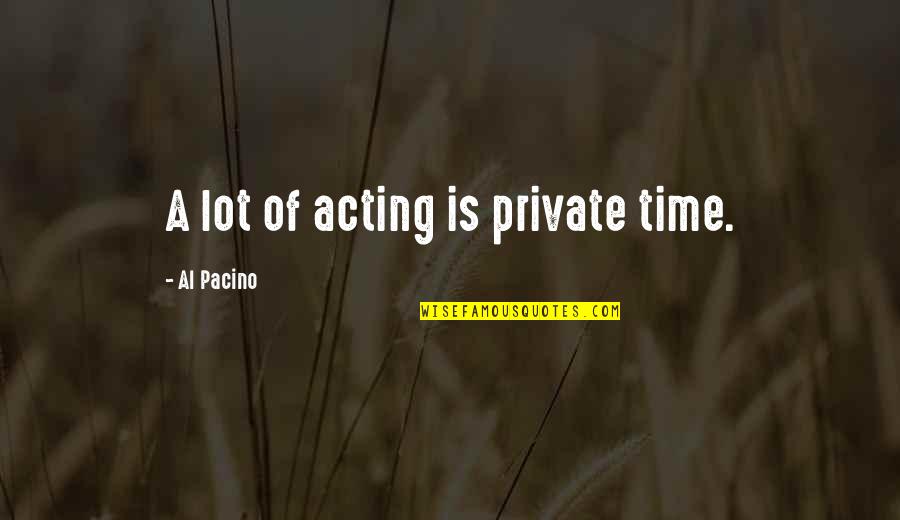 A lot of acting is private time.

- Al Pacino

WISEFAMOUSQUOTES.COM